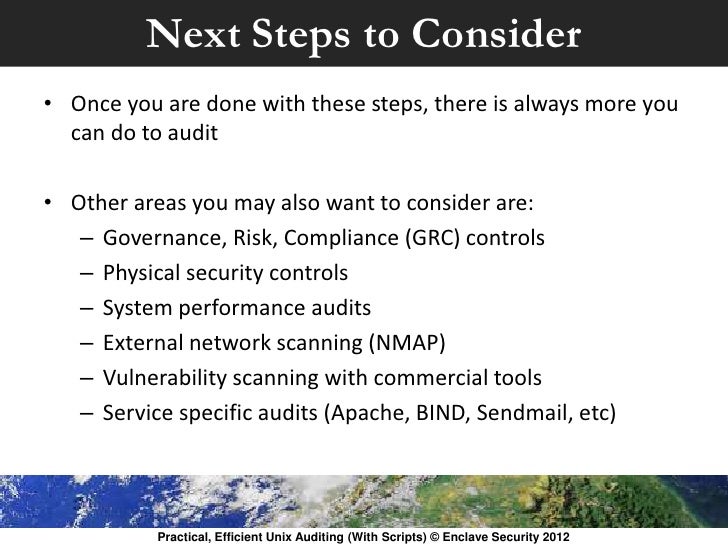 Next Steps to Consider

• Once you are done with these steps, there is always more you can do to audit

• Other areas you may also want to consider are:
– Governance, Risk, Compliance (GRC) controls
– Physical security controls
– System performance audits
– External network scanning (NMAP)
– Vulnerability scanning with commercial tools
– Service specific audits (Apache, BIND, Sendmail, etc)

Practical, Efficient Unix Auditing (With Scripts) © Enclave Security 2012